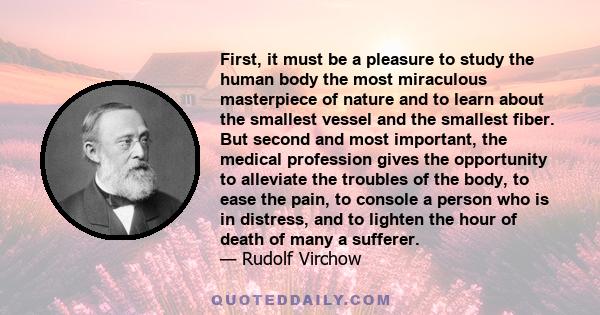 First, it must be a pleasure to study the human body the most miraculous masterpiece of nature and to learn about the smallest vessel and the smallest fiber. But second and most important, the medical profession gives the opportunity to alleviate the troubles of the body, to ease the pain, to console a person who is in distress, and to lighten the hour of death of many a sufferer.
— Rudolf Virchow

QUOTEDDAILY.COM